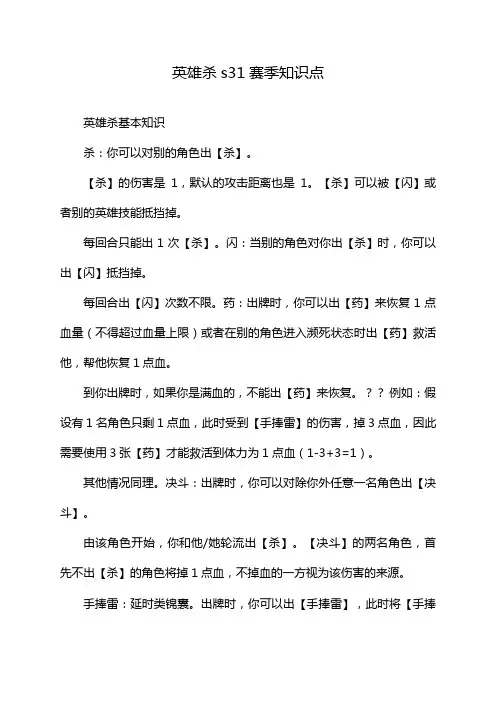 英雄杀 s31 赛季知识点

英雄杀基本知识

杀：你可以对别的角色出【杀】。

【杀】的伤害是 1，默认的攻击距离也是 1。【杀】可以被【闪】或者别的英雄技能抵挡掉。

每回合只能出 1 次【杀】。闪：当别的角色对你出【杀】时，你可以出【闪】抵挡掉。

每回合出【闪】次数不限。药：出牌时，你可以出【药】来恢复 1 点血量（不得超过血量上限）或者在别的角色进入濒死状态时出【药】救活他，帮他恢复 1 点血。

到你出牌时，如果你是满血的，不能出【药】来恢复。？？例如：假设有 1 名角色只剩 1 点血，此时受到【手捧雷】的伤害，掉 3 点血，因此需要使用 3 张【药】才能救活到体力为 1 点血（1-3+3=1）。

其他情况同理。决斗：出牌时，你可以对除你外任意一名角色出【决斗】。

由该角色开始，你和他/她轮流出【杀】。【决斗】的两名角色，首先不出【杀】的角色将掉 1 点血，不掉血的一方视为该伤害的来源。

手捧雷：延时类锦囊。出牌时，你可以出【手捧雷】，此时将【手捧